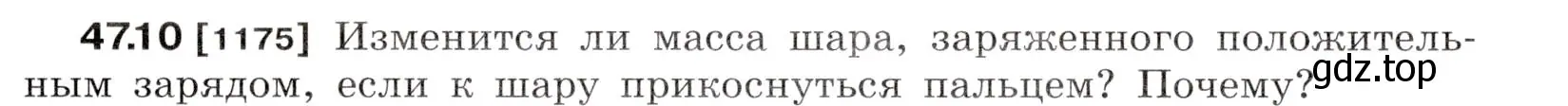 47.10 [1175] Изменится ли масса шара, заряженного положительным зарядом, если к шару прикоснуться пальцем? Почему?

gdz.top